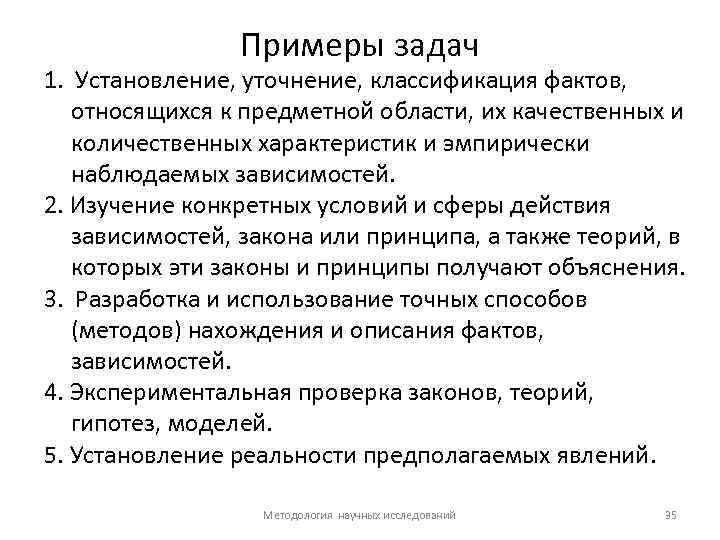 Примеры задач

1. Установление, уточнение, классификация фактов, относящихся к предметной области, их качественных и количественных характеристик и эмпирически наблюдаемых зависимостей.

2. Изучение конкретных условий и сферы действия зависимостей, закона или принципа, а также теорий, в которых эти законы и принципы получают объяснения.

3. Разработка и использование точных способов (методов) нахождения и описания фактов, зависимостей.

4. Экспериментальная проверка законов, теорий, гипотез, моделей.

5. Установление реальности предполагаемых явлений.

Методология научных исследований

35